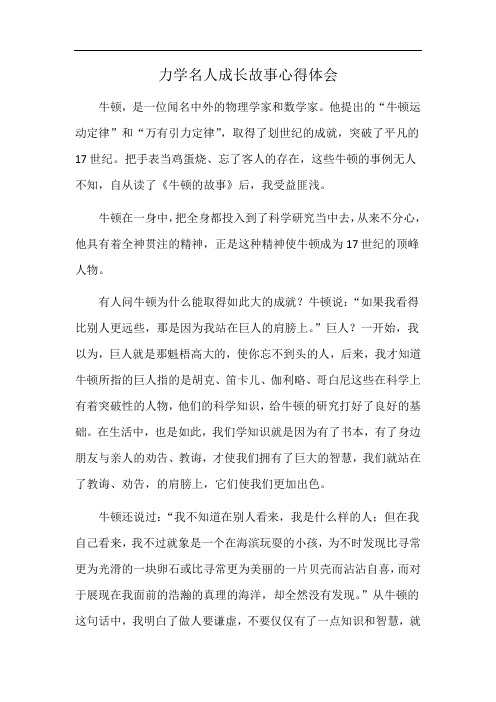 力学名人成长故事心得体会

牛顿，是一位闻名中外的物理学家和数学家。他提出的“牛顿运动定律”和“万有引力定律”，取得了划世纪的成就，突破了平凡的17世纪。把手表当鸡蛋烧、忘了客人的存在，这些牛顿的事例无人不知，自从读了《牛顿的故事》后，我受益匪浅。

牛顿在一身中，把全身都投入到了科学研究当中去，从来不分心，他具有着全神贯注的精神，正是这种精神使牛顿成为17世纪的顶峰人物。

有人问牛顿为什么能取得如此大的成就？牛顿说：“如果我看得比别人更远些，那是因为我站在巨人的肩膀上。”巨人？一开始，我以为，巨人就是那魁梧高大的，使你忘不到头的人，后来，我才知道牛顿所指的巨人指的是胡克、笛卡儿、伽利略、哥白尼这些在科学上有着突破性的人物，他们的科学知识，给牛顿的研究打好了良好的基础。在生活中，也是如此，我们学知识就是因为有了书本，有了身边朋友与亲人的劝告、教诲，才使我们拥有了巨大的智慧，我们就站在了教诲、劝告，的肩膀上，它们使我们更加出色。

牛顿还说过：“我不知道在别人看来，我是什么样的人；但在我自己看来，我不过就象是一个在海滨玩耍的小孩，为不时发现比寻常更为光滑的一块卵石或比寻常更为美丽的一片贝壳而沾沾自喜，而对于展现在我面前的浩瀚的真理的海洋，却全然没有发现。”从牛顿的这句话中，我明白了做人要谦虚，不要仅仅有了一点知识和智慧，就